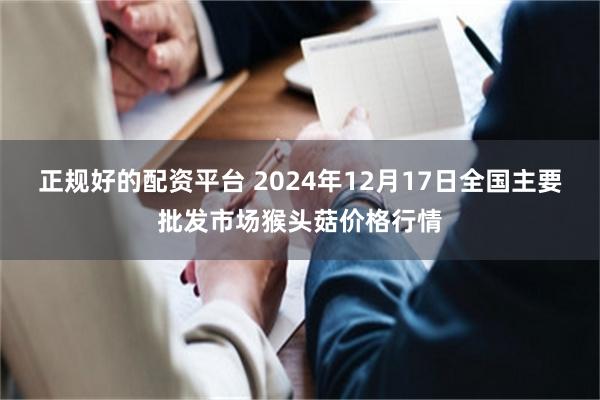 正规好的配资平台 2024年12月17日全国主要批发市场猴头菇价格行情